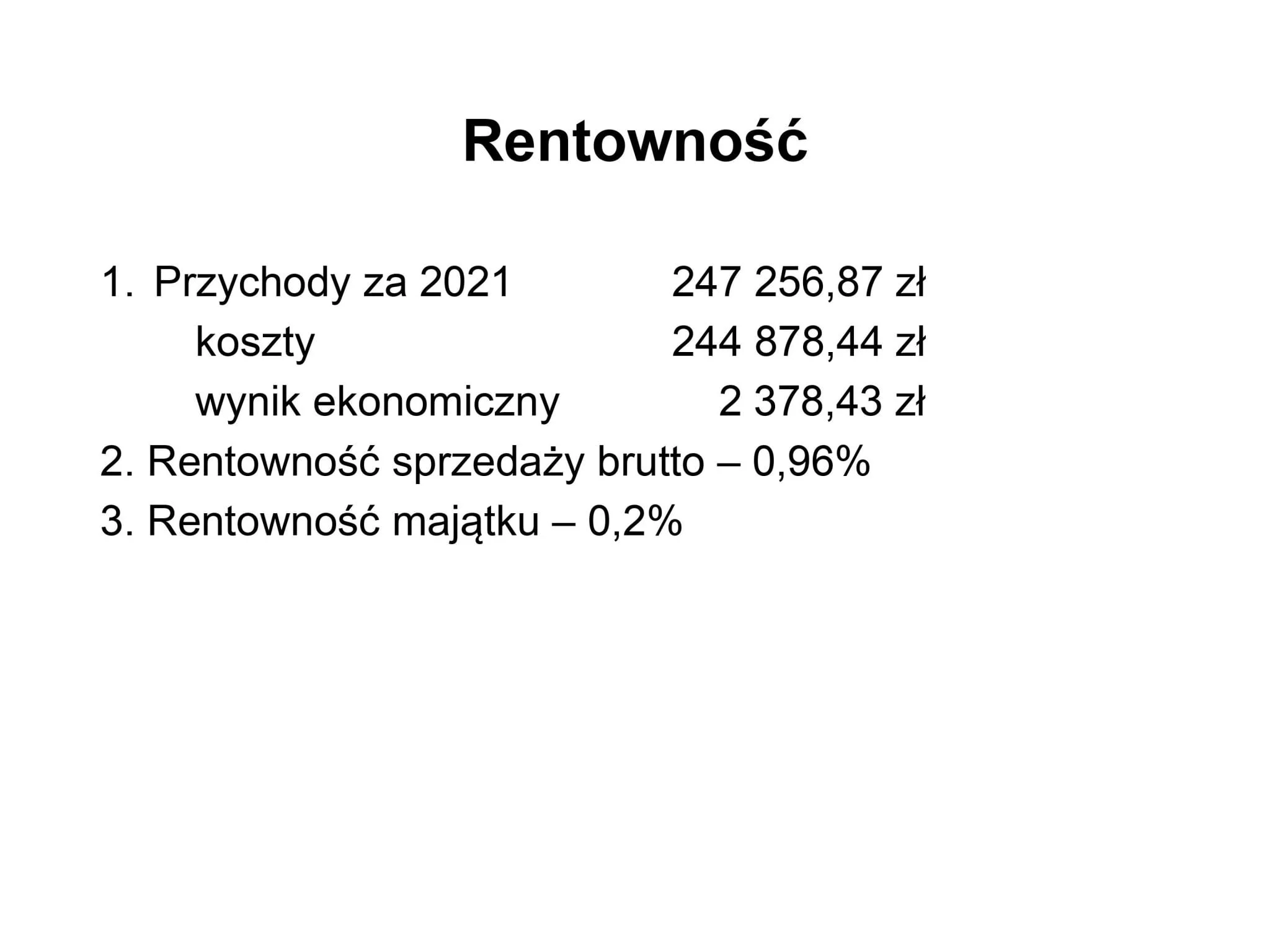 Rentowność

1. Przychody za 2021 247 256,87 zł
koszty 244 878,44 zł
wynik ekonomiczny 2 378,43 zł
2. Rentowność sprzedaży brutto – 0,96%
3. Rentowność majątku – 0,2%